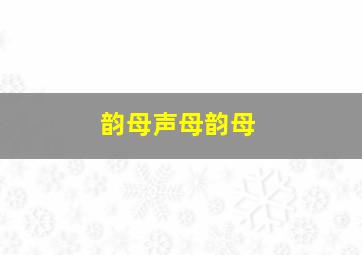 韵母声母韵母